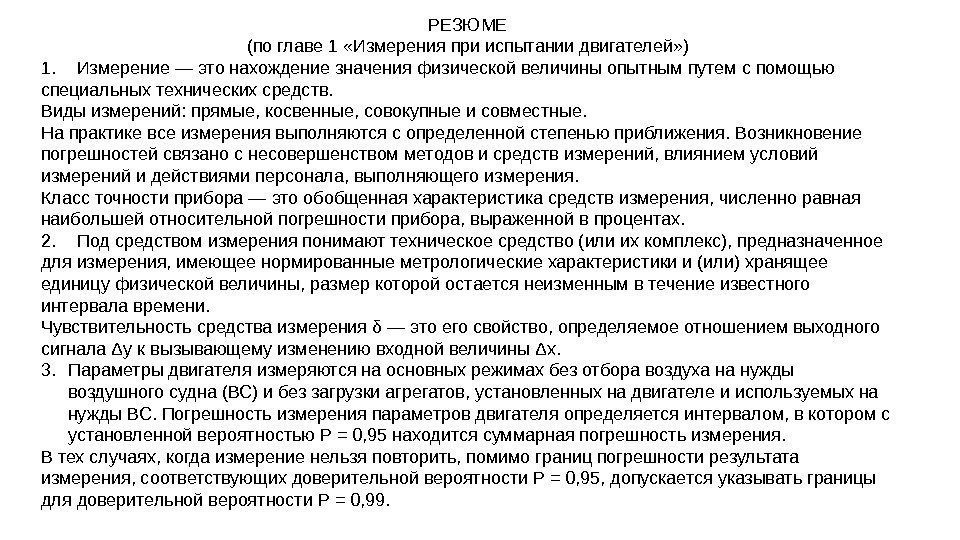 РЕЗЮМЕ
(по главе 1 «Измерения при испытании двигателей»)

1. Измерение — это нахождение значения физической величины опытным путем с помощью специальных технических средств.
Виды измерений: прямые, косвенные, совокупные и совместные.
На практике все измерения выполняются с определенной степенью приближения. Возникновение погрешностей связано с несовершенством методов и средств измерений, влиянием условий измерений и действиями персонала, выполняющего измерения.
Класс точности прибора — это обобщенная характеристика средств измерения, численно равная наибольшей относительной погрешности прибора, выраженной в процентах.

2. Под средством измерения понимают техническое средство (или их комплекс), предназначенное для измерения, имеющее нормированные метрологические характеристики и (или) хранящее единицу физической величины, размер которой остается неизменным в течение известного интервала времени.
Чувствительность средства измерения δ — это его свойство, определяемое отношением выходного сигнала Δy к вызывающему изменению входной величины Δx.

3. Параметры двигателя измеряются на основных режимах без отбора воздуха на нужды воздушного судна (ВС) и без загрузки агрегатов, установленных на двигателе и используемых на нужды ВС. Погрешность измерения параметров двигателя определяется интервалом, в котором с установленной вероятностью P = 0,95 находится суммарная погрешность измерения.
В тех случаях, когда измерение нельзя повторить, помимо границ погрешности результата измерения, соответствующих доверительной вероятности P = 0,95, допускается указывать границы для доверительной вероятности P = 0,99.